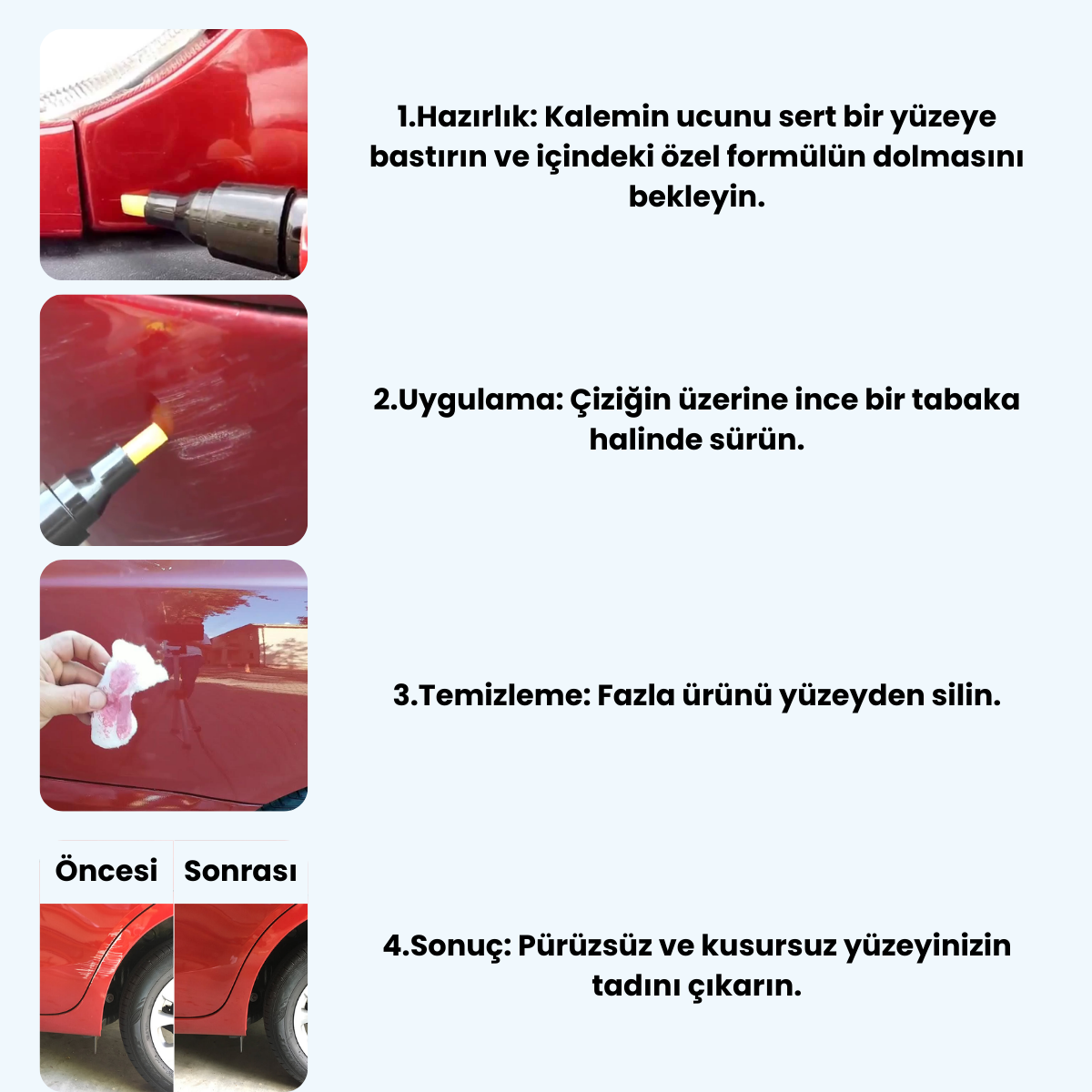 1.Hazırlık: Kalemin ucunu sert bir yüzeye bastırın ve içindeki özel formülün dolmasını bekleyin.

2.Uygulama: Çiziğin üzerine ince bir tabaka halinde sürün.

3.Temizleme: Fazla ürünü yüzeyden silin.

Öncesi

Sonrası

4.Sonuç: Pürüzsüz ve kusursuz yüzeyinizin tadını çıkarın.